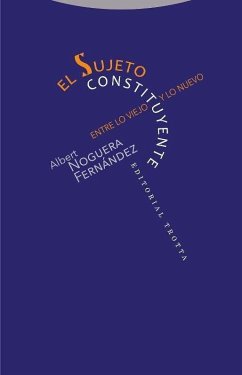 EL SUJETO CONSTITUYENTE

ENTRE LO VIEJO Y LO NUEVO

Albert NOGUERA FERNÁNDEZ

EDITORIAL TROTTA